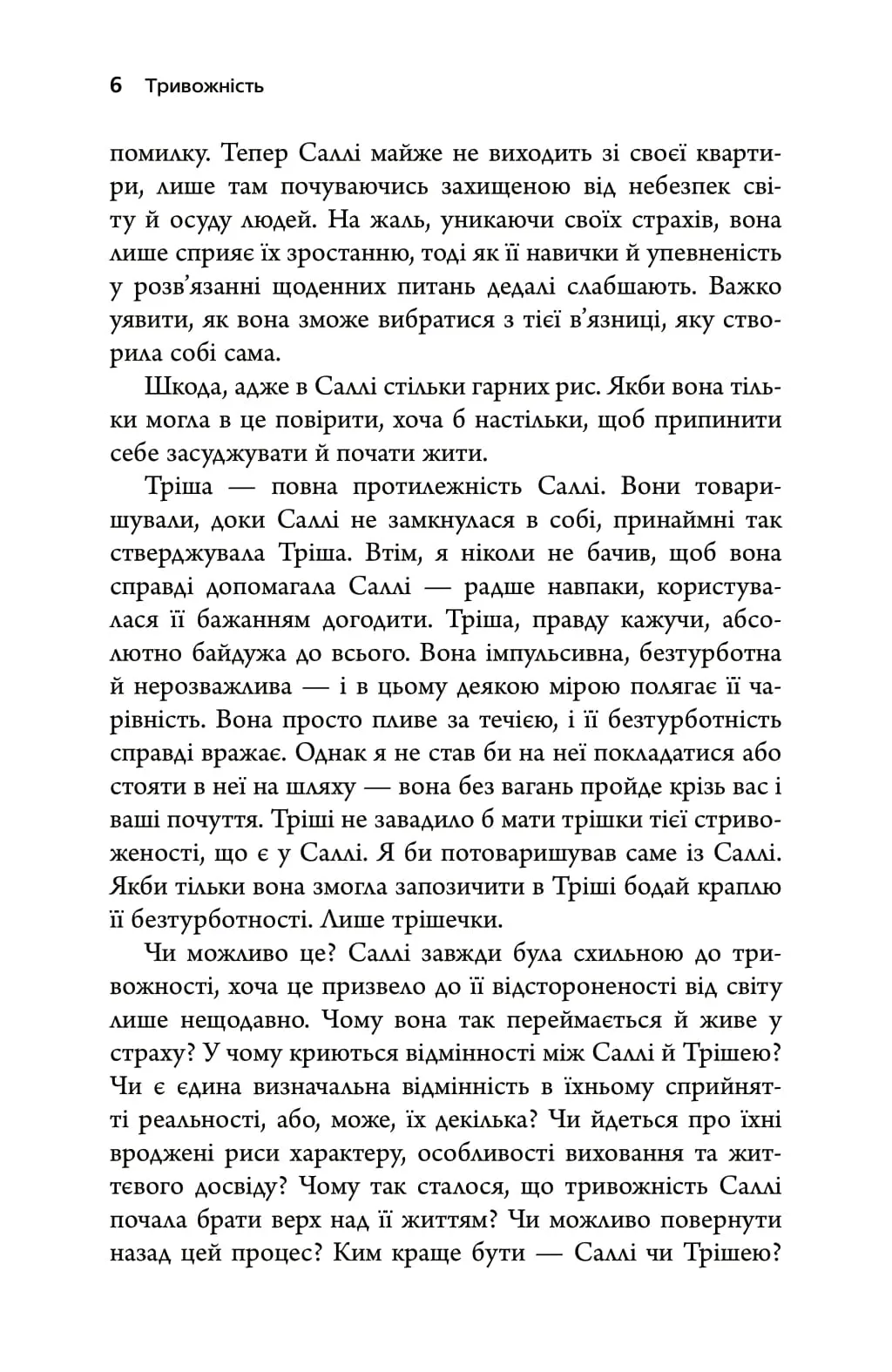 6 Тривожність

помилку. Тепер Саллі майже не виходить зі своєї квартири, лише там почуваючись захищеною від небезпек світу й осуду людей. На жаль, уникаючи своїх страхів, вона лише сприяє їх зростанню, тоді як її навички й упевненість у розв'язанні щоденних питань дедалі слабшають. Важко уявити, як вона зможе вибратися з тієї в'язниці, яку створила собі сама.

Шкода, адже в Саллі стільки гарних рис. Якби вона тільки могла в це повірити, хоча б настільки, щоб припинити себе засуджувати й почати жити.

Тріша — повна протилежність Саллі. Вони товаришували, доки Саллі не замкнулася в собі, принаймні так стверджувала Тріша. Втім, я ніколи не бачив, щоб вона справді допомагала Саллі — радше навпаки, користувалася її бажанням догодити. Тріша, правду кажучи, абсолютно байдужа до всього. Вона імпульсивна, безтурботна й нерозважлива — і в цьому деякою мірою полягає її чарівність. Вона просто пливе за течією, і її безтурботність справді вражає. Однак я не став би на неї покладатися або стояти в неї на шляху — вона без вагань пройде крізь вас і ваші почуття. Тріші не завадило б мати трішки тієї стривоженості, що є у Саллі. Я би потоваришував саме із Саллі. Якби тільки вона змогла запозичити в Тріші бодай краплю її безтурботності. Лише трішечки.

Чи можливо це? Саллі завжди була схильною до тривожності, хоча це призвело до її відстороненості від світу лише нещодавно. Чому вона так переймається й живе у страху? У чому криються відмінності між Саллі й Трішею? Чи є єдина визначальна відмінність в їхньому сприйнятті реальності, або, може, їх декілька? Чи йдеться про їхні вроджені риси характеру, особливості виховання та життєвого досвіду? Чому так сталося, що тривожність Саллі почала брати верх над її життям? Чи можливо повернути назад цей процес? Ким краще бути — Саллі чи Трішею?